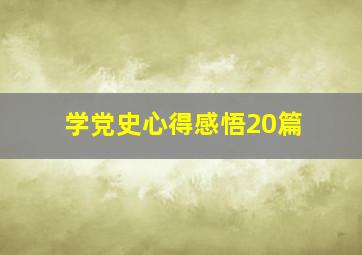 学党史心得感悟20篇